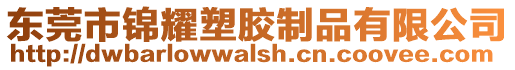 东莞市锦耀塑胶制品有限公司
http://dwbarlowwalsh.cn.coovee.com